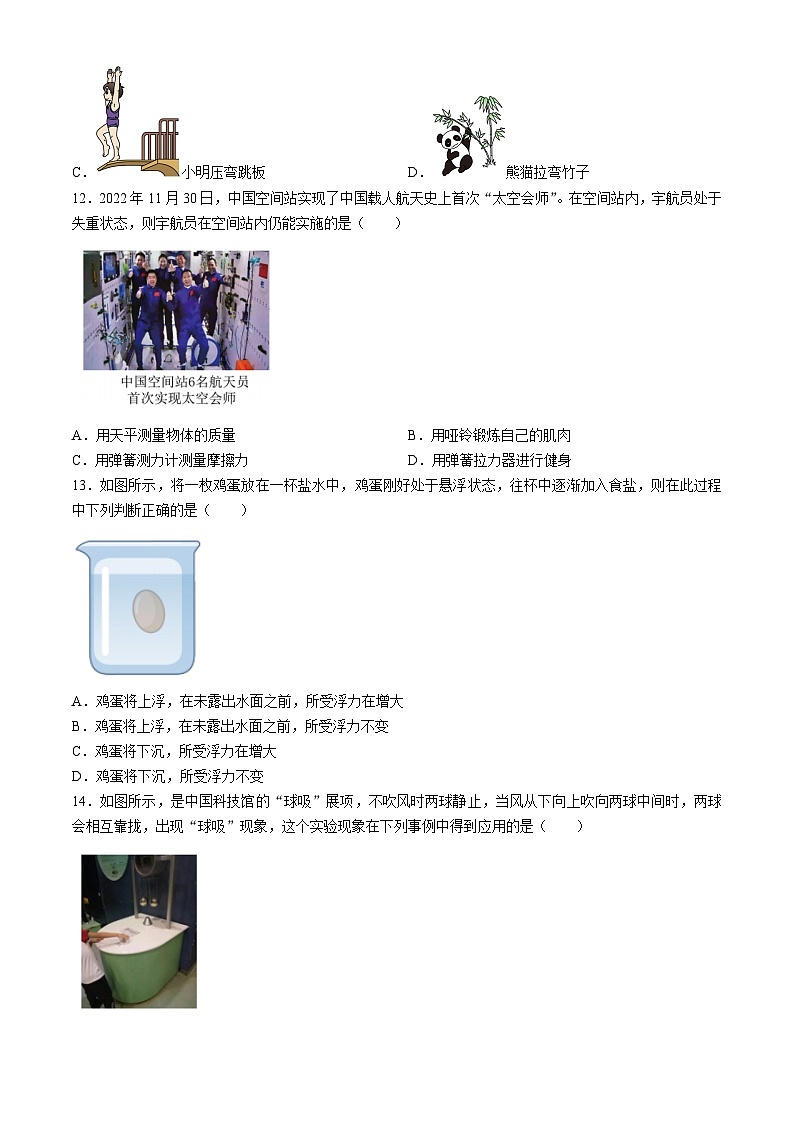 C．小明压弯跳板　　D．熊猫拉弯竹子

12．2022 年 11 月 30 日，中国空间站实现了中国载人航天史上首次“太空会师”。在空间站内，宇航员处于失重状态，则宇航员在空间站内仍能实施的是（　　）

中国空间站6名航天员
首次实现太空会师

A．用天平测量物体的质量　　B．用哑铃锻炼自己的肌肉
C．用弹簧测力计测量摩擦力　　D．用弹簧拉力器进行健身

13．如图所示，将一枚鸡蛋放在一杯盐水中，鸡蛋刚好处于悬浮状态，往杯中逐渐加入食盐，则在此过程中下列判断正确的是（　　）

A．鸡蛋将上浮，在未露出水面之前，所受浮力在增大
B．鸡蛋将上浮，在未露出水面之前，所受浮力不变
C．鸡蛋将下沉，所受浮力在增大
D．鸡蛋将下沉，所受浮力不变

14．如图所示，是中国科技馆的“球吸”展项，不吹风时两球静止，当风从下向上吹向两球中间时，两球会相互靠拢，出现“球吸”现象，这个实验现象在下列事例中得到应用的是（　　）